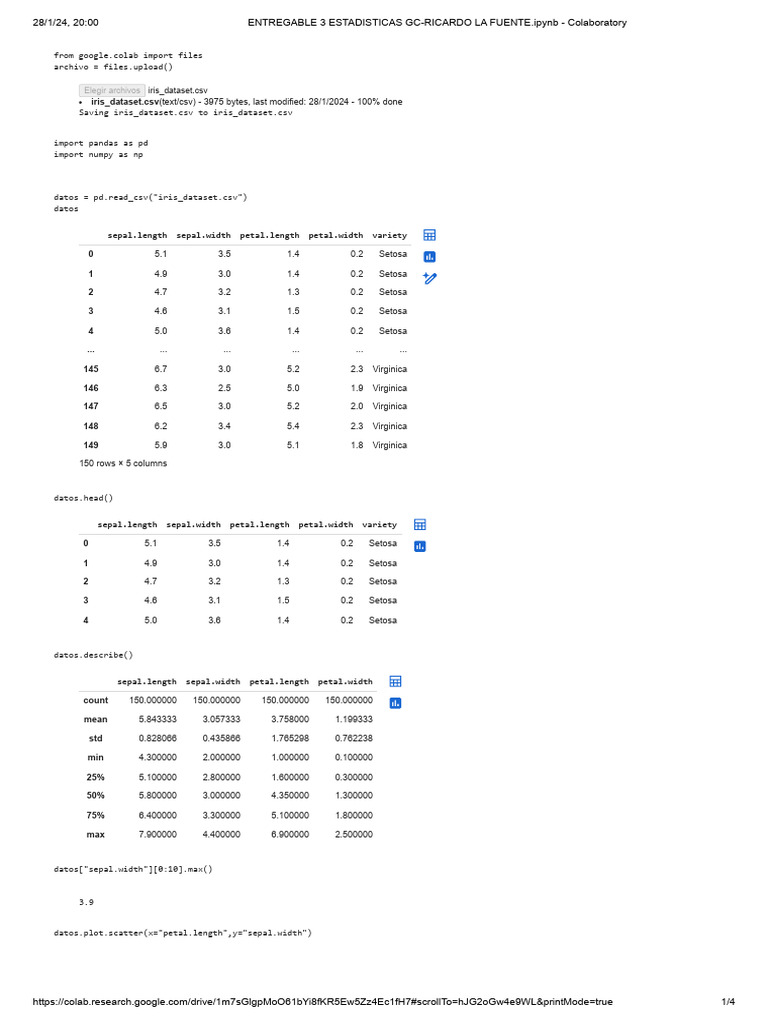 28/1/24, 20:00 ENTREGABLE 3 ESTADISTICAS GC-RICARDO LA FUENTE.ipynb - Colaboratory

from google.colab import files
archivo = files.upload()

Elegir archivos iris_dataset.csv
• iris_dataset.csv(text/csv) - 3975 bytes, last modified: 28/1/2024 - 100% done
Saving iris_dataset.csv to iris_dataset.csv

import pandas as pd
import numpy as np

datos = pd.read_csv("iris_dataset.csv")
datos

| | sepal.length | sepal.width | petal.length | petal.width | variety |
|---|---|---|---|---|---|
| 0 | 5.1 | 3.5 | 1.4 | 0.2 | Setosa |
| 1 | 4.9 | 3.0 | 1.4 | 0.2 | Setosa |
| 2 | 4.7 | 3.2 | 1.3 | 0.2 | Setosa |
| 3 | 4.6 | 3.1 | 1.5 | 0.2 | Setosa |
| 4 | 5.0 | 3.6 | 1.4 | 0.2 | Setosa |
| ... | ... | ... | ... | ... | ... |
| 145 | 6.7 | 3.0 | 5.2 | 2.3 | Virginica |
| 146 | 6.3 | 2.5 | 5.0 | 1.9 | Virginica |
| 147 | 6.5 | 3.0 | 5.2 | 2.0 | Virginica |
| 148 | 6.2 | 3.4 | 5.4 | 2.3 | Virginica |
| 149 | 5.9 | 3.0 | 5.1 | 1.8 | Virginica |

150 rows × 5 columns

datos.head()

| | sepal.length | sepal.width | petal.length | petal.width | variety |
|---|---|---|---|---|---|
| 0 | 5.1 | 3.5 | 1.4 | 0.2 | Setosa |
| 1 | 4.9 | 3.0 | 1.4 | 0.2 | Setosa |
| 2 | 4.7 | 3.2 | 1.3 | 0.2 | Setosa |
| 3 | 4.6 | 3.1 | 1.5 | 0.2 | Setosa |
| 4 | 5.0 | 3.6 | 1.4 | 0.2 | Setosa |

datos.describe()

| | sepal.length | sepal.width | petal.length | petal.width |
|---|---|---|---|---|
| count | 150.000000 | 150.000000 | 150.000000 | 150.000000 |
| mean | 5.843333 | 3.057333 | 3.758000 | 1.199333 |
| std | 0.828066 | 0.435866 | 1.765298 | 0.762238 |
| min | 4.300000 | 2.000000 | 1.000000 | 0.100000 |
| 25% | 5.100000 | 2.800000 | 1.600000 | 0.300000 |
| 50% | 5.800000 | 3.000000 | 4.350000 | 1.300000 |
| 75% | 6.400000 | 3.300000 | 5.100000 | 1.800000 |
| max | 7.900000 | 4.400000 | 6.900000 | 2.500000 |

datos["sepal.width"][0:10].max()

3.9

datos.plot.scatter(x="petal.length",y="sepal.width")

https://colab.research.google.com/drive/1m7sGlgpMoO61bYi8fKR5Ew5Zz4Ec1fH7#scrollTo=hJG2oGw4e9WL&printMode=true 1/4